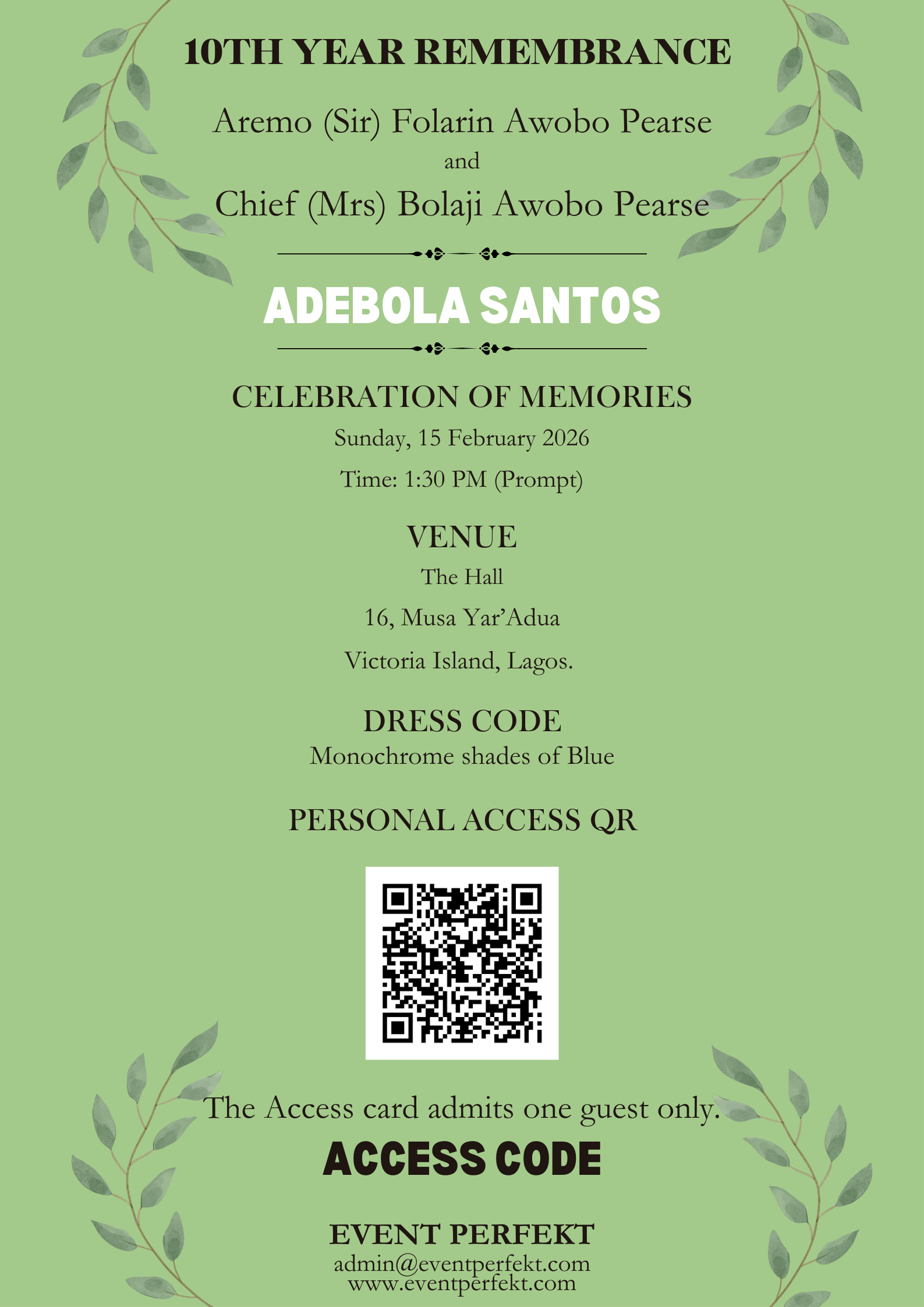 10TH YEAR REMEMBRANCE

Aremo (Sir) Folarin Awobo Pearse

and

Chief (Mrs) Bolaji Awobo Pearse

ADEBOLA SANTOS

CELEBRATION OF MEMORIES

Sunday, 15 February 2026

Time: 1:30 PM (Prompt)

VENUE

The Hall

16, Musa Yar'Adua

Victoria Island, Lagos.

DRESS CODE

Monochrome shades of Blue

PERSONAL ACCESS QR

The Access card admits one guest only.

ACCESS CODE

EVENT PERFEKT

admin@eventperfekt.com
www.eventperfekt.com